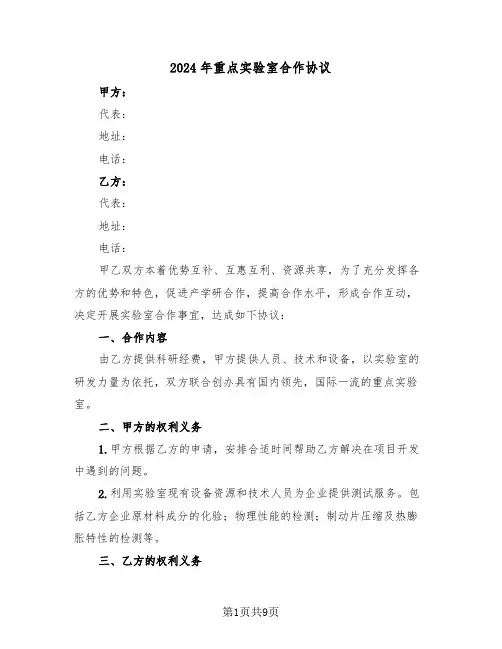 2024年重点实验室合作协议

甲方：

代表：

地址：

电话：

乙方：

代表：

地址：

电话：

甲乙双方本着优势互补、互惠互利、资源共享，为了充分发挥各方的优势和特色，促进产学研合作，提高合作水平，形成合作互动，决定开展实验室合作事宜，达成如下协议：

一、合作内容

由乙方提供科研经费，甲方提供人员、技术和设备，以实验室的研发力量为依托，双方联合创办具有国内领先，国际一流的重点实验室。

二、甲方的权利义务

1. 甲方根据乙方的申请，安排合适时间帮助乙方解决在项目开发中遇到的问题。

2. 利用实验室现有设备资源和技术人员为企业提供测试服务。包括乙方企业原材料成分的化验；物理性能的检测；制动片压缩及热膨胀特性的检测等。

三、乙方的权利义务

第1页共9页